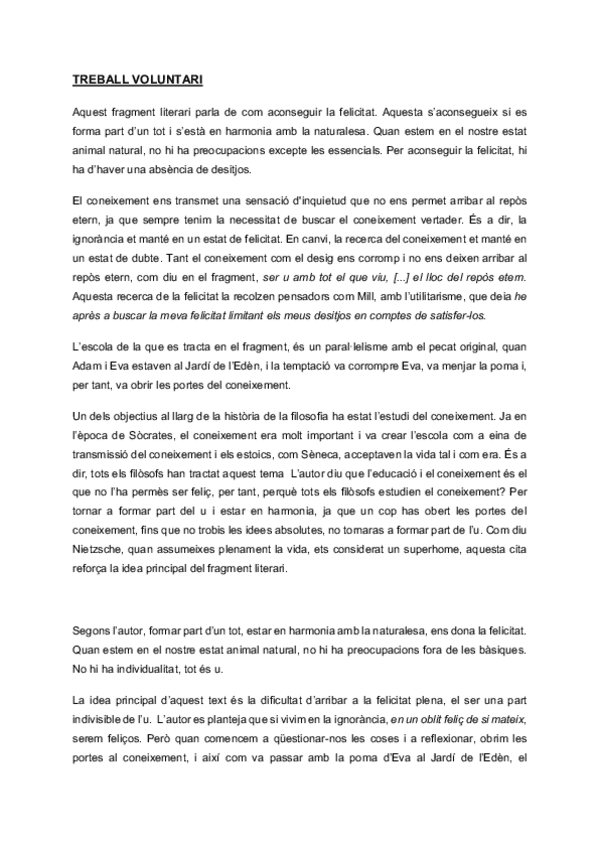 TREBALL VOLUNTARI

Aquest fragment literari parla de com aconseguir la felicitat. Aquesta s'aconsegueix si es forma part d'un tot i s'està en harmonia amb la naturalesa. Quan estem en el nostre estat animal natural, no hi ha preocupacions excepte les essencials. Per aconseguir la felicitat, hi ha d'haver una absència de desitjos.

El coneixement ens transmet una sensació d'inquietud que no ens permet arribar al repòs etern, ja que sempre tenim la necessitat de buscar el coneixement vertader. És a dir, la ignorància et manté en un estat de felicitat. En canvi, la recerca del coneixement et manté en un estat de dubte. Tant el coneixement com el desig ens corromp i no ens deixen arribar al repòs etern, com diu en el fragment, ser u amb tot el que viu, [...] el lloc del repòs etern. Aquesta recerca de la felicitat la recolzen pensadors com Mill, amb l'utilitarisme, que deia he après a buscar la meva felicitat limitant els meus desitjos en comptes de satisfer-los.

L'escola de la que es tracta en el fragment, és un paral·lelisme amb el pecat original, quan Adam i Eva estaven al Jardí de l'Edèn, i la temptació va corrompre Eva, va menjar la poma i, per tant, va obrir les portes del coneixement.

Un dels objectius al llarg de la història de la filosofia ha estat l'estudi del coneixement. Ja en l'època de Sòcrates, el coneixement era molt important i va crear l'escola com a eina de transmissió del coneixement i els estoics, com Sèneca, acceptaven la vida tal i com era. És a dir, tots els filòsofs han tractat aquest tema L'autor diu que l'educació i el coneixement és el que no l'ha permès ser feliç, per tant, perquè tots els filòsofs estudien el coneixement? Per tornar a formar part del u i estar en harmonia, ja que un cop has obert les portes del coneixement, fins que no trobis les idees absolutes, no tornaras a formar part de l'u. Com diu Nietzsche, quan assumeixes plenament la vida, ets considerat un superhome, aquesta cita reforça la idea principal del fragment literari.

Segons l'autor, formar part d'un tot, estar en harmonia amb la naturalesa, ens dona la felicitat. Quan estem en el nostre estat animal natural, no hi ha preocupacions fora de les bàsiques. No hi ha individualitat, tot és u.

La idea principal d'aquest text és la dificultat d'arribar a la felicitat plena, el ser una part indivisible de l'u. L'autor es planteja que si vivim en la ignorància, en un oblit feliç de si mateix, serem feliços. Però quan comencem a qüestionar-nos les coses i a reflexionar, obrim les portes al coneixement, i així com va passar amb la poma d'Eva al Jardí de l'Edèn, el